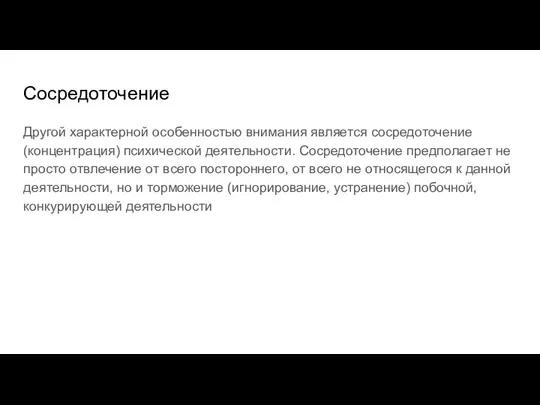 Сосредоточение

Другой характерной особенностью внимания является сосредоточение (концентрация) психической деятельности. Сосредоточение предполагает не просто отвлечение от всего постороннего, от всего не относящегося к данной деятельности, но и торможение (игнорирование, устранение) побочной, конкурирующей деятельности